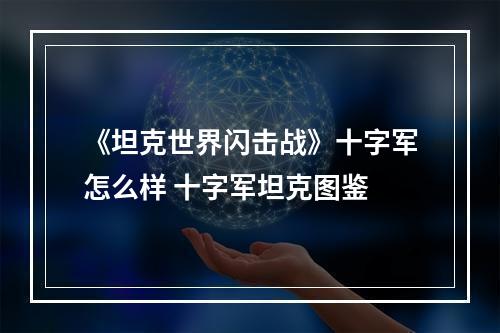 《坦克世界闪击战》十字军怎么样 十字军坦克图鉴